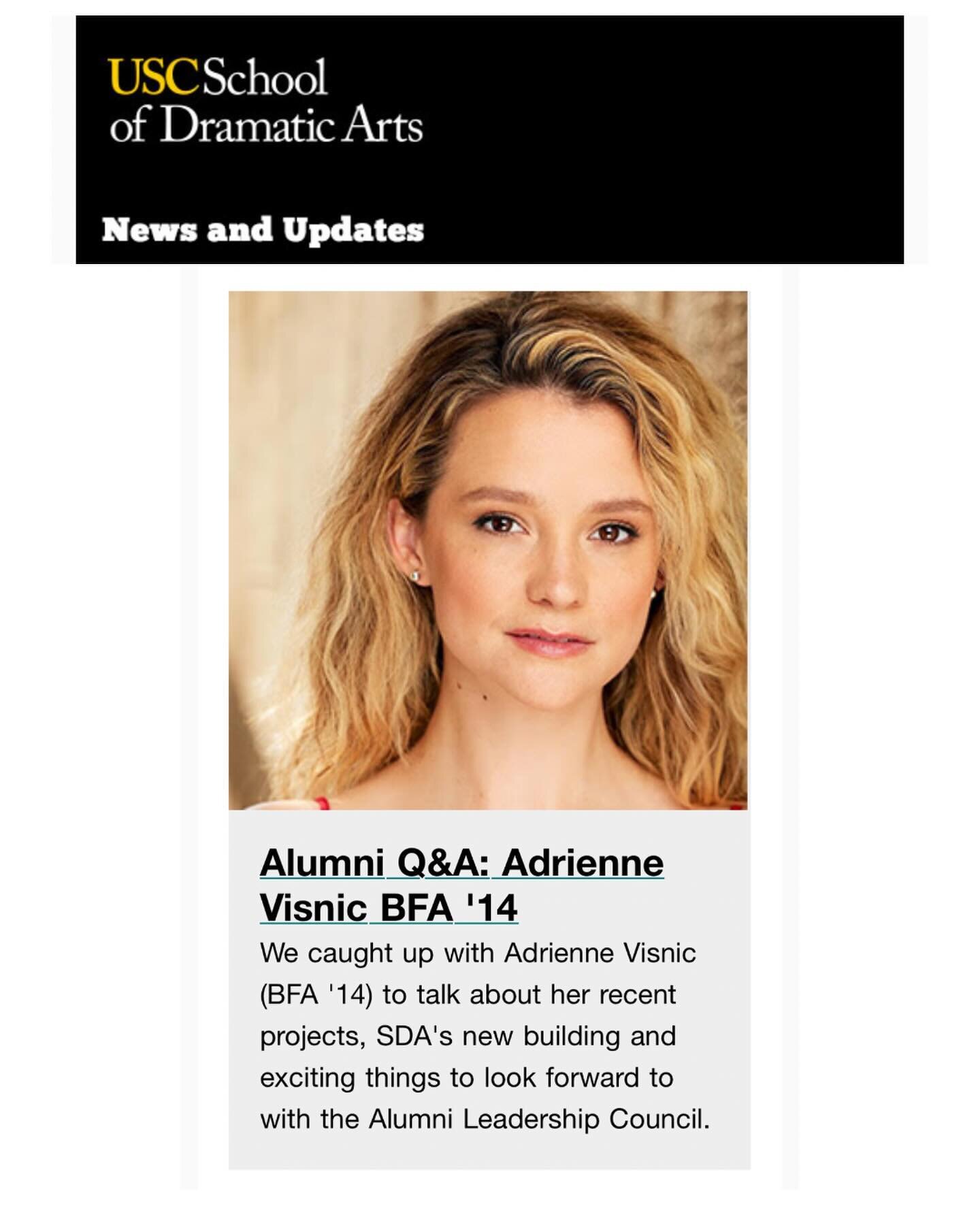 USC School of Dramatic Arts

News and Updates

Alumni Q&A: Adrienne Visnic BFA '14

We caught up with Adrienne Visnic (BFA '14) to talk about her recent projects, SDA's new building and exciting things to look forward to with the Alumni Leadership Council.